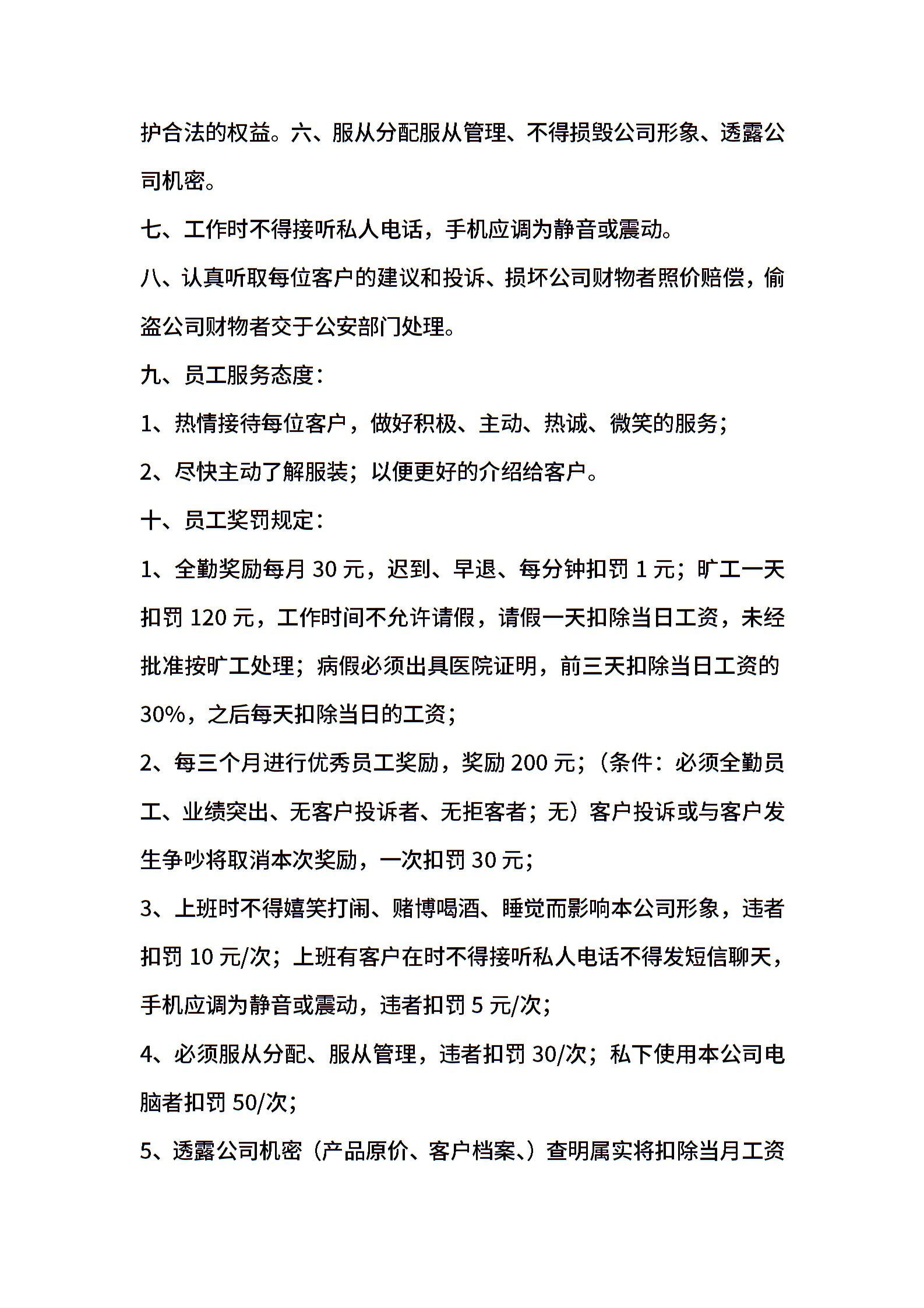 护合法的权益。六、服从分配服从管理、不得损毁公司形象、透露公司机密。

七、工作时不得接听私人电话，手机应调为静音或震动。

八、认真听取每位客户的建议和投诉、损坏公司财物者照价赔偿，偷盗公司财物者交于公安部门处理。

九、员工服务态度：

1、热情接待每位客户，做好积极、主动、热诚、微笑的服务；

2、尽快主动了解服装；以便更好的介绍给客户。

十、员工奖罚规定：

1、全勤奖励每月 30 元，迟到、早退、每分钟扣罚 1 元；旷工一天扣罚 120 元，工作时间不允许请假，请假一天扣除当日工资，未经批准按旷工处理；病假必须出具医院证明，前三天扣除当日工资的 30%，之后每天扣除当日的工资；

2、每三个月进行优秀员工奖励，奖励 200 元；（条件：必须全勤员工、业绩突出、无客户投诉者、无拒客者；无）客户投诉或与客户发生争吵将取消本次奖励，一次扣罚 30 元；

3、上班时不得嬉笑打闹、赌博喝酒、睡觉而影响本公司形象，违者扣罚 10 元/次；上班有客户在时不得接听私人电话不得发短信聊天，手机应调为静音或震动，违者扣罚 5 元/次；

4、必须服从分配、服从管理，违者扣罚 30/次；私下使用本公司电脑者扣罚 50/次；

5、透露公司机密（产品原价、客户档案、）查明属实将扣除当月工资